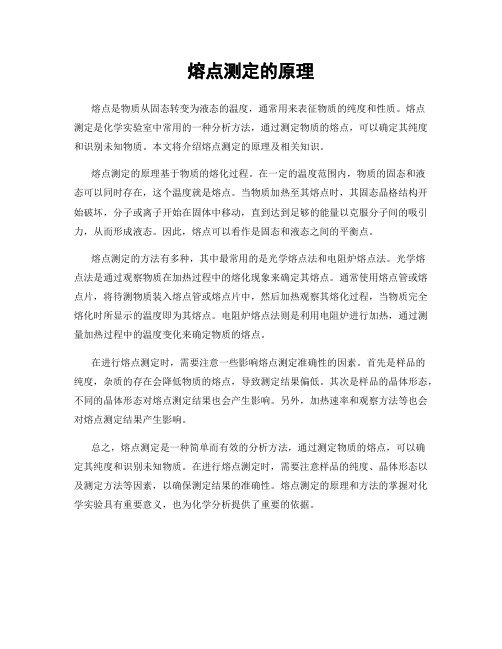 熔点测定的原理

熔点是物质从固态转变为液态的温度，通常用来表征物质的纯度和性质。熔点测定是化学实验室中常用的一种分析方法，通过测定物质的熔点，可以确定其纯度和识别未知物质。本文将介绍熔点测定的原理及相关知识。

熔点测定的原理基于物质的熔化过程。在一定的温度范围内，物质的固态和液态可以同时存在，这个温度就是熔点。当物质加热至其熔点时，其固态晶格结构开始破坏，分子或离子开始在固体中移动，直到达到足够的能量以克服分子间的吸引力，从而形成液态。因此，熔点可以看作是固态和液态之间的平衡点。

熔点测定的方法有多种，其中最常用的是光学熔点法和电阻炉熔点法。光学熔点法是通过观察物质在加热过程中的熔化现象来确定其熔点。通常使用熔点管或熔点片，将待测物质装入熔点管或熔点片中，然后加热观察其熔化过程，当物质完全熔化时所显示的温度即为其熔点。电阻炉熔点法则是利用电阻炉进行加热，通过测量加热过程中的温度变化来确定物质的熔点。

在进行熔点测定时，需要注意一些影响熔点测定准确性的因素。首先是样品的纯度，杂质的存在会降低物质的熔点，导致测定结果偏低。其次是样品的晶体形态，不同的晶体形态对熔点测定结果也会产生影响。另外，加热速率和观察方法等也会对熔点测定结果产生影响。

总之，熔点测定是一种简单而有效的分析方法，通过测定物质的熔点，可以确定其纯度和识别未知物质。在进行熔点测定时，需要注意样品的纯度、晶体形态以及测定方法等因素，以确保测定结果的准确性。熔点测定的原理和方法的掌握对化学实验具有重要意义，也为化学分析提供了重要的依据。